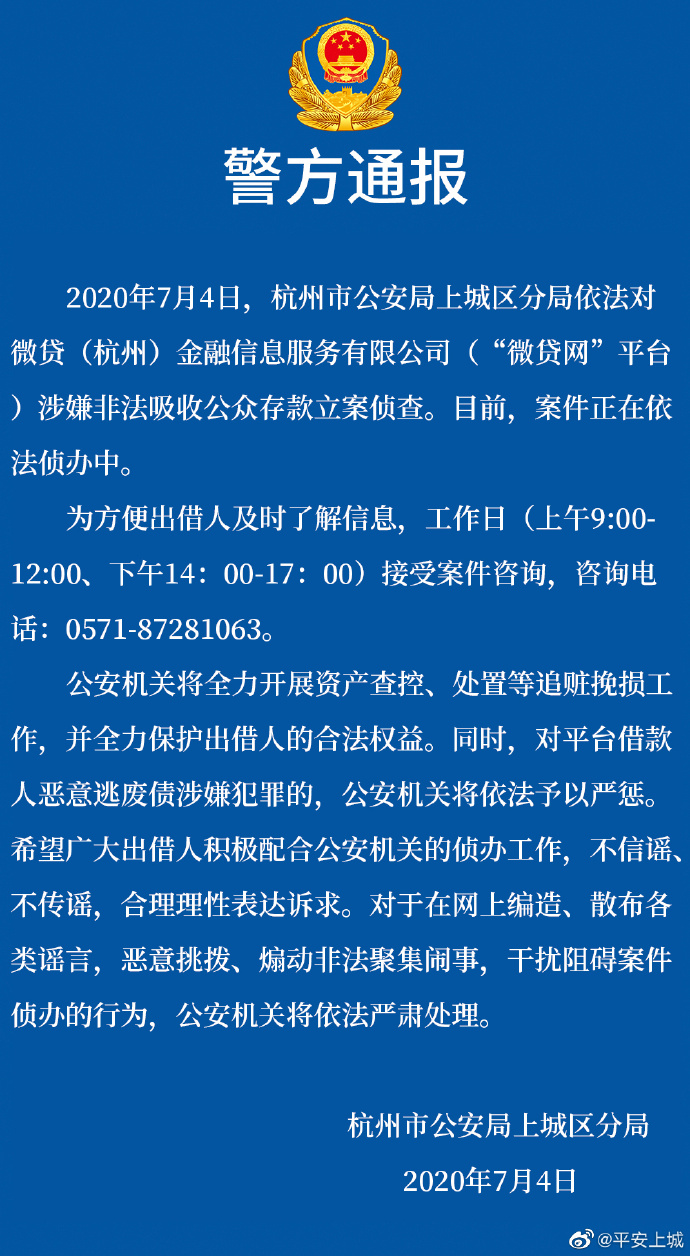 警方通报

2020年7月4日，杭州市公安局上城区分局依法对微贷（杭州）金融信息服务有限公司（“微贷网”平台）涉嫌非法吸收公众存款立案侦查。目前，案件正在依法侦办中。

为方便出借人及时了解信息，工作日（上午9:00-12:00、下午14：00-17：00）接受案件咨询，咨询电话：0571-87281063。

公安机关将全力开展资产查控、处置等追赃挽损工作，并全力保护出借人的合法权益。同时，对平台借款人恶意逃废债涉嫌犯罪的，公安机关将依法予以严惩。希望广大出借人积极配合公安机关的侦办工作，不信谣、不传谣，合理理性表达诉求。对于在网上编造、散布各类谣言，恶意挑拨、煽动非法聚集闹事，干扰阻碍案件侦办的行为，公安机关将依法严肃处理。

杭州市公安局上城区分局
2020年7月4日

@平安上城